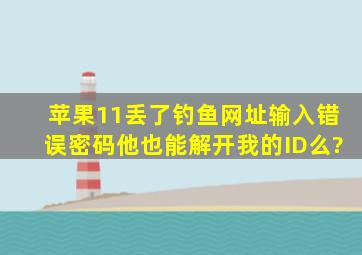 苹果11丢了钓鱼网址输入错误密码他也能解开我的ID么?